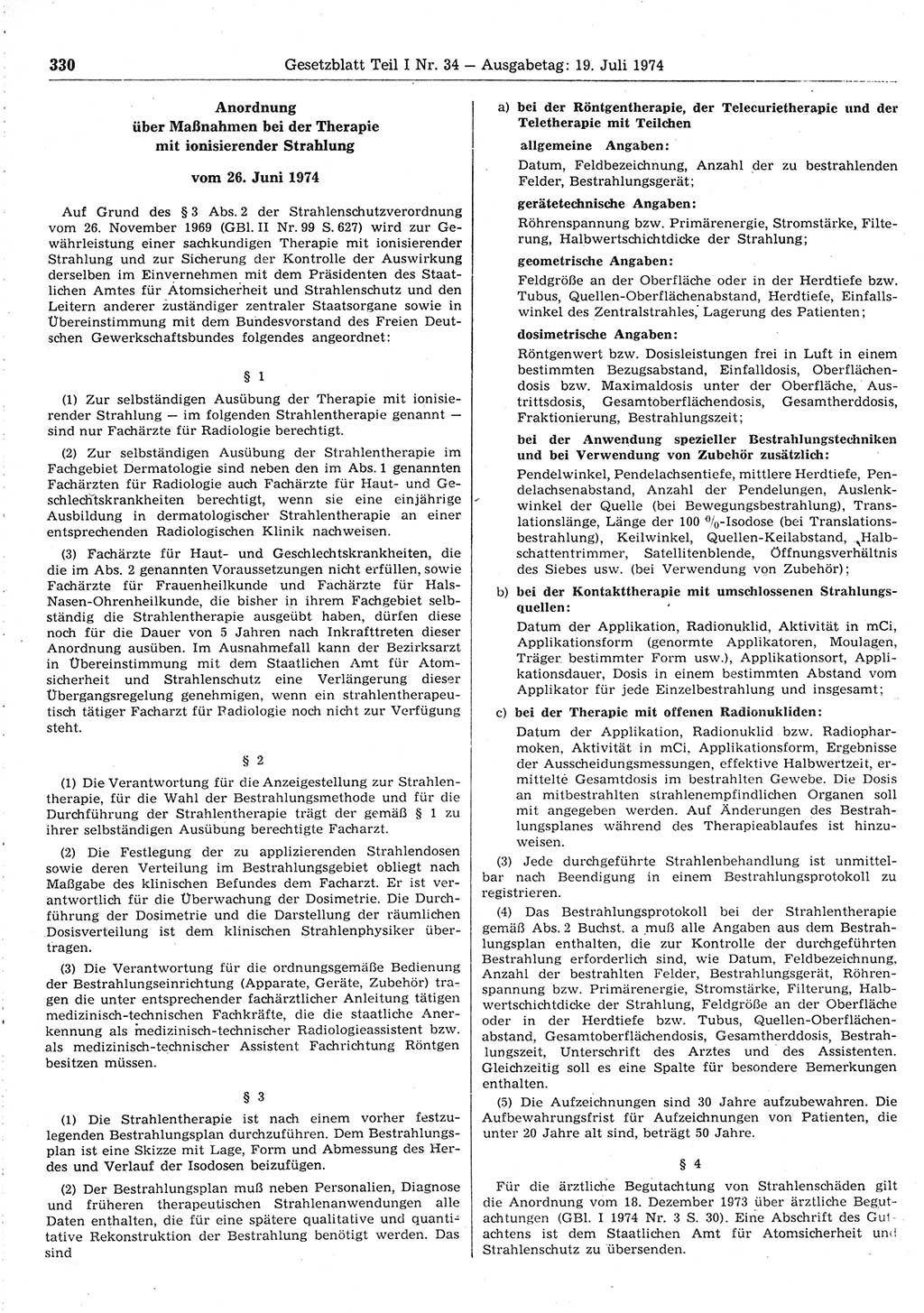 330 Gesetzblatt Teil I Nr. 34 — Ausgabetag: 19. Juli 1974

Anordnung über Maßnahmen bei der Therapie mit ionisierender Strahlung

vom 26. Juni 1974

Auf Grund des § 3 Abs. 2 der Strahlenschutzverordnung vom 26. November 1969 (GBl. II Nr. 99 S. 627) wird zur Gewährleistung einer sachkundigen Therapie mit ionisierender Strahlung und zur Sicherung der Kontrolle der Auswirkung derselben im Einvernehmen mit dem Präsidenten des Staatlichen Amtes für Atomsicherheit und Strahlenschutz und den Leitern anderer zuständiger zentraler Staatsorgane sowie in Übereinstimmung mit dem Bundesvorstand des Freien Deutschen Gewerkschaftsbundes folgendes angeordnet:

§ 1

(1) Zur selbständigen Ausübung der Therapie mit ionisierender Strahlung — im folgenden Strahlentherapie genannt — sind nur Fachärzte für Radiologie berechtigt.

(2) Zur selbständigen Ausübung der Strahlentherapie im Fachgebiet Dermatologie sind neben den im Abs. 1 genannten Fachärzten für Radiologie auch Fachärzte für Haut- und Geschlechtskrankheiten berechtigt, wenn sie eine einjährige Ausbildung in dermatologischer Strahlentherapie an einer entsprechenden Radiologischen Klinik nachweisen.

(3) Fachärzte für Haut- und Geschlechtskrankheiten, die die im Abs. 2 genannten Voraussetzungen nicht erfüllen, sowie Fachärzte für Frauenheilkunde und Fachärzte für Hals-Nasen-Ohrenheilkunde, die bisher in ihrem Fachgebiet selbständig die Strahlentherapie ausgeübt haben, dürfen diese noch für die Dauer von 5 Jahren nach Inkrafttreten dieser Anordnung ausüben. Im Ausnahmefall kann der Bezirksarzt in Übereinstimmung mit dem Staatlichen Amt für Atomsicherheit und Strahlenschutz eine Verlängerung dieser Übergangsregelung genehmigen, wenn ein strahlentherapeutisch tätiger Facharzt für Radiologie noch nicht zur Verfügung steht.

§ 2

(1) Die Verantwortung für die Anzeigestellung zur Strahlentherapie, für die Wahl der Bestrahlungsmethode und für die Durchführung der Strahlentherapie trägt der gemäß § 1 zu ihrer selbständigen Ausübung berechtigte Facharzt.

(2) Die Festlegung der zu applizierenden Strahlendosen sowie deren Verteilung im Bestrahlungsgebiet obliegt nach Maßgabe des klinischen Befundes dem Facharzt. Er ist verantwortlich für die Überwachung der Dosimetrie. Die Durchführung der Dosimetrie und die Darstellung der räumlichen Dosisverteilung ist dem klinischen Strahlenphysiker übertragen.

(3) Die Verantwortung für die ordnungsgemäße Bedienung der Bestrahlungseinrichtung (Apparate, Geräte, Zubehör) tragen die unter entsprechender fachärztlicher Anleitung tätigen medizinisch-technischen Fachkräfte, die die staatliche Anerkennung als medizinisch-technischer Radiologieassistent bzw. als medizinisch-technischer Assistent Fachrichtung Röntgen besitzen müssen.

§ 3

(1) Die Strahlentherapie ist nach einem vorher festzulegenden Bestrahlungsplan durchzuführen. Dem Bestrahlungsplan ist eine Skizze mit Lage, Form und Abmessung des Herdes und Verlauf der Isodosen beizufügen.

(2) Der Bestrahlungsplan muß neben Personalien, Diagnose und früheren therapeutischen Strahlenanwendungen alle Daten enthalten, die für eine spätere qualitative und quantitative Rekonstruktion der Bestrahlung benötigt werden. Das sind

a) bei der Röntgentherapie, der Telecurietherapie und der Teletherapie mit Teilchen

allgemeine Angaben:
Datum, Feldbezeichnung, Anzahl der zu bestrahlenden Felder, Bestrahlungsgerät;

gerätetechnische Angaben:
Röhrenspannung bzw. Primärenergie, Stromstärke, Filterung, Halbwertschichtdicke der Strahlung;

geometrische Angaben:
Feldgröße an der Oberfläche oder in der Herdtiefe bzw. Tubus, Quellen-Oberflächenabstand, Herdtiefe, Einfallswinkel des Zentralstrahles, Lagerung des Patienten;

dosimetrische Angaben:
Röntgenwert bzw. Dosisleistungen frei in Luft in einem bestimmten Bezugsabstand, Einfalldosis, Oberflächendosis bzw. Maximaldosis unter der Oberfläche, Austrittsdosis, Gesamtoberflächendosis, Gesamtherddosis, Fraktionierung, Bestrahlungszeit;

bei der Anwendung spezieller Bestrahlungstechniken und bei Verwendung von Zubehör zusätzlich:
Pendelwinkel, Pendelachsentiefe, mittlere Herdtiefe, Pendelachsenabstand, Anzahl der Pendelungen, Auslenkwinkel der Quelle (bei Bewegungsbestrahlung), Translationslänge, Länge der 100 %-Isodose (bei Translationsbestrahlung), Keilwinkel, Quellen-Keilabstand, Halbschattentrimmer, Satellitenblende, Öffnungsverhältnis des Siebes usw. (bei Verwendung von Zubehör);

b) bei der Kontakttherapie mit umschlossenen Strahlungsquellen:
Datum der Applikation, Radionuklid, Aktivität in mCi, Applikationsform (genormte Applikatoren, Moulagen, Träger bestimmter Form usw.), Applikationsort, Applikationsdauer, Dosis in einem bestimmten Abstand vom Applikator für jede Einzelbestrahlung und insgesamt;

c) bei der Therapie mit offenen Radionukliden:
Datum der Applikation, Radionuklid bzw. Radiopharmoken, Aktivität in mCi, Applikationsform, Ergebnisse der Ausscheidungsmessungen, effektive Halbwertzeit, ermittelte Gesamtdosis im bestrahlten Gewebe. Die Dosis an mitbestrahlten strahlenempfindlichen Organen soll mit angegeben werden. Auf Änderungen des Bestrahlungsplanes während des Therapieablaufes ist hinzuweisen.

(3) Jede durchgeführte Strahlenbehandlung ist unmittelbar nach Beendigung in einem Bestrahlungsprotokoll zu registrieren.

(4) Das Bestrahlungsprotokoll bei der Strahlentherapie gemäß Abs. 2 Buchst. a muß alle Angaben aus dem Bestrahlungsplan enthalten, die zur Kontrolle der durchgeführten Bestrahlung erforderlich sind, wie Datum, Feldbezeichnung, Anzahl der bestrahlten Felder, Bestrahlungsgerät, Röhrenspannung bzw. Primärenergie, Stromstärke, Filterung, Halbwertschichtdicke der Strahlung, Feldgröße an der Oberfläche oder in der Herdtiefe bzw. Tubus, Quellen-Oberflächenabstand, Gesamtoberflächendosis, Gesamtherddosis, Bestrahlungszeit, Unterschrift des Arztes und des Assistenten. Gleichzeitig soll es eine Spalte für besondere Bemerkungen enthalten.

(5) Die Aufzeichnungen sind 30 Jahre aufzubewahren. Die Aufbewahrungsfrist für Aufzeichnungen von Patienten, die unter 20 Jahre alt sind, beträgt 50 Jahre.

§ 4

Für die ärztliche Begutachtung von Strahlenschäden gilt die Anordnung vom 18. Dezember 1973 über ärztliche Begutachtungen (GBl. I 1974 Nr. 3 S. 30). Eine Abschrift des Gutachtens ist dem Staatlichen Amt für Atomsicherheit und Strahlenschutz zu übersenden.